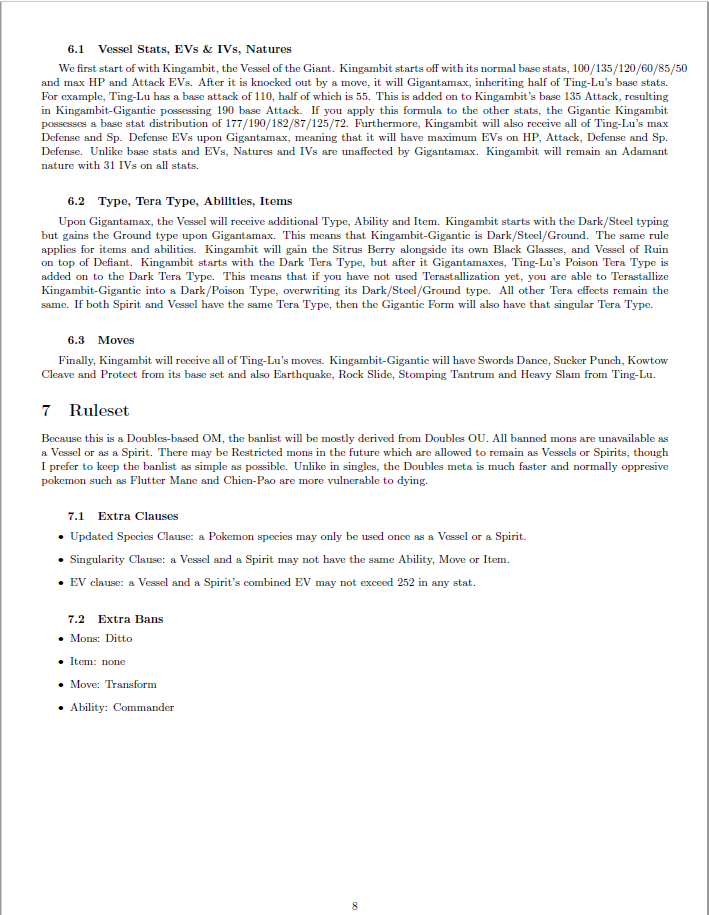 6.1 Vessel Stats, EVs & IVs, Natures

We first start of with Kingambit, the Vessel of the Giant. Kingambit starts off with its normal base stats, 100/135/120/60/85/50 and max HP and Attack EVs. After it is knocked out by a move, it will Gigantamax, inheriting half of Ting-Lu's base stats. For example, Ting-Lu has a base attack of 110, half of which is 55. This is added on to Kingambit's base 135 Attack, resulting in Kingambit-Gigantic possessing 190 base Attack. If you apply this formula to the other stats, the Gigantic Kingambit possesses a base stat distribution of 177/190/182/87/125/72. Furthermore, Kingambit will also receive all of Ting-Lu's max Defense and Sp. Defense EVs upon Gigantamax, meaning that it will have maximum EVs on HP, Attack, Defense and Sp. Defense. Unlike base stats and EVs, Natures and IVs are unaffected by Gigantamax. Kingambit will remain an Adamant nature with 31 IVs on all stats.

6.2 Type, Tera Type, Abilities, Items

Upon Gigantamax, the Vessel will receive additional Type, Ability and Item. Kingambit starts with the Dark/Steel typing but gains the Ground type upon Gigantamax. This means that Kingambit-Gigantic is Dark/Steel/Ground. The same rule applies for items and abilities. Kingambit will gain the Sitrus Berry alongside its own Black Glasses, and Vessel of Ruin on top of Defiant. Kingambit starts with the Dark Tera Type, but after it Gigantamaxes, Ting-Lu's Poison Tera Type is added on to the Dark Tera Type. This means that if you have not used Terastallization yet, you are able to Terastallize Kingambit-Gigantic into a Dark/Poison Type, overwriting its Dark/Steel/Ground type. All other Tera effects remain the same. If both Spirit and Vessel have the same Tera Type, then the Gigantic Form will also have that singular Tera Type.

6.3 Moves

Finally, Kingambit will receive all of Ting-Lu's moves. Kingambit-Gigantic will have Swords Dance, Sucker Punch, Kowtow Cleave and Protect from its base set and also Earthquake, Rock Slide, Stomping Tantrum and Heavy Slam from Ting-Lu.

7 Ruleset

Because this is a Doubles-based OM, the banlist will be mostly derived from Doubles OU. All banned mons are unavailable as a Vessel or as a Spirit. There may be Restricted mons in the future which are allowed to remain as Vessels or Spirits, though I prefer to keep the banlist as simple as possible. Unlike in singles, the Doubles meta is much faster and normally oppresive pokemon such as Flutter Mane and Chien-Pao are more vulnerable to dying.

7.1 Extra Clauses

• Updated Species Clause: a Pokemon species may only be used once as a Vessel or a Spirit.

• Singularity Clause: a Vessel and a Spirit may not have the same Ability, Move or Item.

• EV clause: a Vessel and a Spirit's combined EV may not exceed 252 in any stat.

7.2 Extra Bans

• Mons: Ditto

• Item: none

• Move: Transform

• Ability: Commander

8